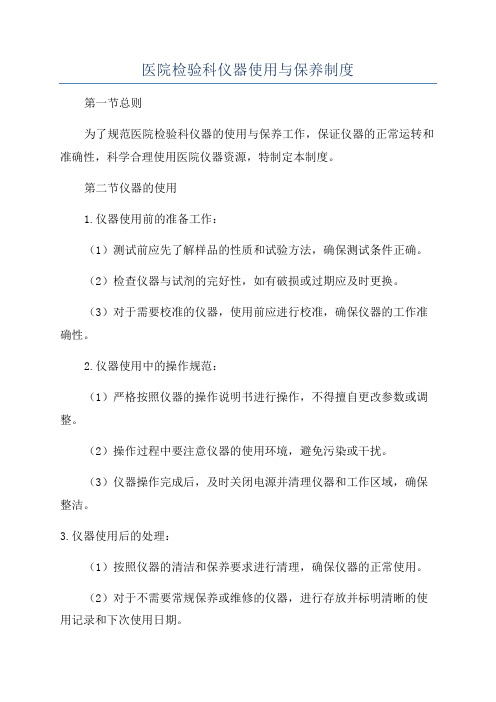 医院检验科仪器使用与保养制度

第一节总则

为了规范医院检验科仪器的使用与保养工作，保证仪器的正常运转和准确性，科学合理使用医院仪器资源，特制定本制度。

第二节仪器的使用

1.仪器使用前的准备工作：

（1）测试前应先了解样品的性质和试验方法，确保测试条件正确。

（2）检查仪器与试剂的完好性，如有破损或过期应及时更换。

（3）对于需要校准的仪器，使用前应进行校准，确保仪器的工作准确性。

2.仪器使用中的操作规范：

（1）严格按照仪器的操作说明书进行操作，不得擅自更改参数或调整。

（2）操作过程中要注意仪器的使用环境，避免污染或干扰。

（3）仪器操作完成后，及时关闭电源并清理仪器和工作区域，确保整洁。

3.仪器使用后的处理：

（1）按照仪器的清洁和保养要求进行清理，确保仪器的正常使用。

（2）对于不需要常规保养或维修的仪器，进行存放并标明清晰的使用记录和下次使用日期。